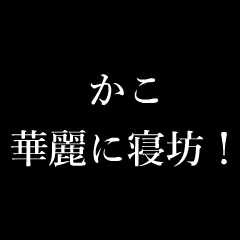 かこ
華麗に寝坊！